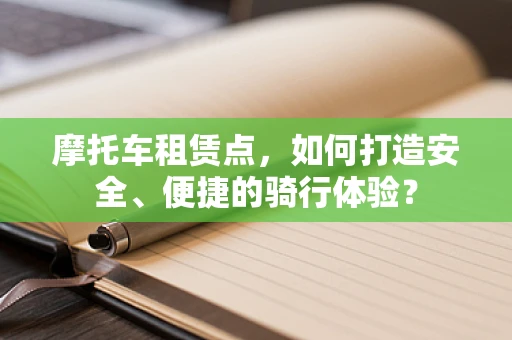 摩托车租赁点，如何打造安全、便捷的骑行体验？